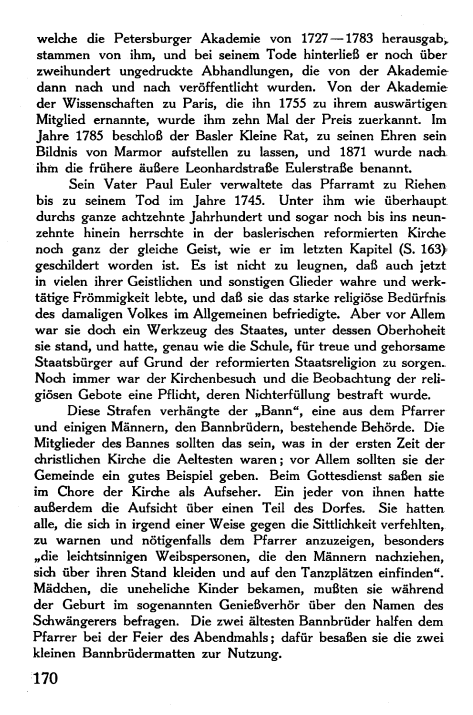 welche die Petersburger Akademie von 1727—1783 herausgab, stammen von ihm, und bei seinem Tode hinterließ er noch über zweihundert ungedruckte Abhandlungen, die von der Akademie dann nach und nach veröffentlicht wurden. Von der Akademie der Wissenschaften zu Paris, die ihn 1755 zu ihrem auswärtigen Mitglied ernannte, wurde ihm zehn Mal der Preis zuerkannt. Im Jahre 1785 beschloß der Basler Kleine Rat, zu seinen Ehren sein Bildnis von Marmor aufstellen zu lassen, und 1871 wurde nach ihm die frühere äußere Leonhardstraße Eulerstraße benannt.

Sein Vater Paul Euler verwaltete das Pfarramt zu Riehen bis zu seinem Tod im Jahre 1745. Unter ihm wie überhaupt durchs ganze achtzehnte Jahrhundert und sogar noch bis ins neunzehnte hinein herrschte in der baslerischen reformierten Kirche noch ganz der gleiche Geist, wie er im letzten Kapitel (S. 163) geschildert worden ist. Es ist nicht zu leugnen, daß auch jetzt in vielen ihrer Geistlichen und sonstigen Glieder wahre und werktätige Frömmigkeit lebte, und daß sie das starke religiöse Bedürfnis des damaligen Volkes im Allgemeinen befriedigte. Aber vor Allem war sie doch ein Werkzeug des Staates, unter dessen Oberhoheit sie stand, und hatte, genau wie die Schule, für treue und gehorsame Staatsbürger auf Grund der reformierten Staatsreligion zu sorgen. Noch immer war der Kirchenbesuch und die Beobachtung der religiösen Gebote eine Pflicht, deren Nichterfüllung bestraft wurde.

Diese Strafen verhängte der „Bann", eine aus dem Pfarrer und einigen Männern, den Bannbrüdern, bestehende Behörde. Die Mitglieder des Bannes sollten das sein, was in der ersten Zeit der christlichen Kirche die Aeltesten waren; vor Allem sollten sie der Gemeinde ein gutes Beispiel geben. Beim Gottesdienst saßen sie im Chore der Kirche als Aufseher. Ein jeder von ihnen hatte außerdem die Aufsicht über einen Teil des Dorfes. Sie hatten alle, die sich in irgend einer Weise gegen die Sittlichkeit verfehlten, zu warnen und nötigenfalls dem Pfarrer anzuzeigen, besonders „die leichtsinnigen Weibspersonen, die den Männern nachziehen, sich über ihren Stand kleiden und auf den Tanzplätzen einfinden". Mädchen, die uneheliche Kinder bekamen, mußten sie während der Geburt im sogenannten Genießverhör über den Namen des Schwängerers befragen. Die zwei ältesten Bannbrüder halfen dem Pfarrer bei der Feier des Abendmahls; dafür besaßen sie die zwei kleinen Bannbrüdermatten zur Nutzung.

170